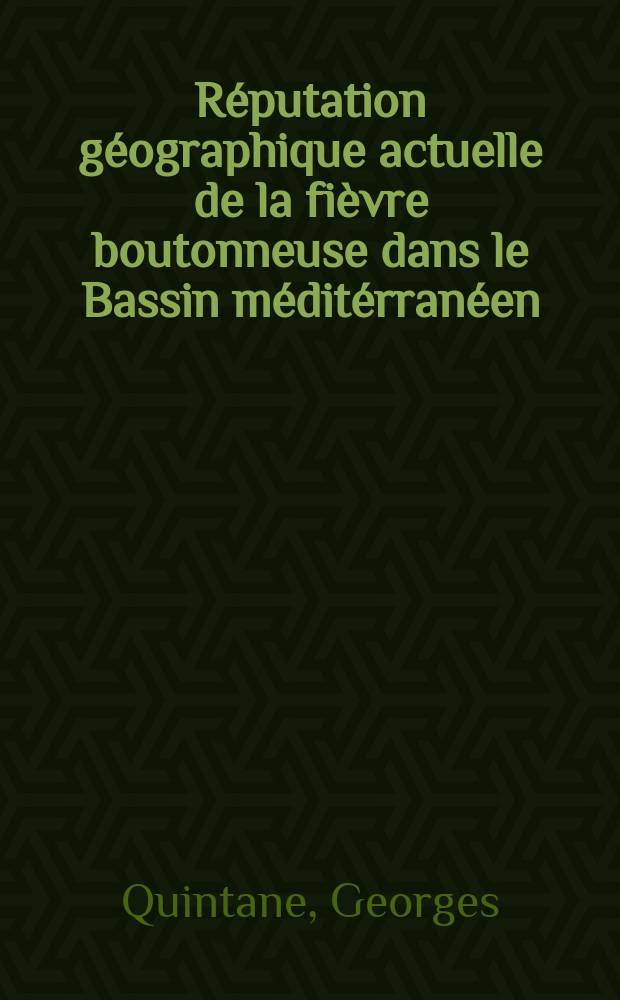 Réputation géographique actuelle de la fièvre boutonneuse dans le Bassin méditérranéen

Quintane, Georges